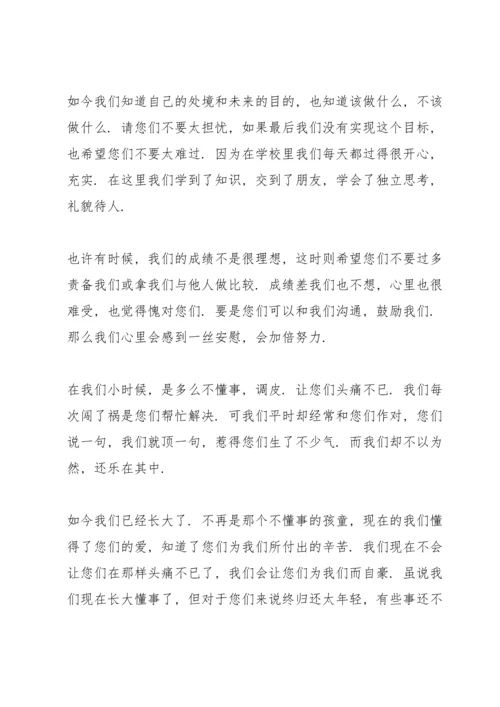 如今我们知道自己的处境和未来的目的，也知道该做什么，不该做什么．请您们不要太担忧，如果最后我们没有实现这个目标，也希望您们不要太难过．因为在学校里我们每天都过得很开心，充实．在这里我们学到了知识，交到了朋友，学会了独立思考，礼貌待人．

也许有时候，我们的成绩不是很理想，这时则希望您们不要过多责备我们或拿我们与他人做比较．成绩差我们也不想，心里也很难受，也觉得愧对您们．要是您们可以和我们沟通，鼓励我们．那么我们心里会感到一丝安慰，会加倍努力．

在我们小时候，是多么不懂事，调皮．让您们头痛不已．我们每次闯了祸是您们帮忙解决．可我们平时却经常和您们作对，您们说一句，我们就顶一句，惹得您们生了不少气．而我们却不以为然，还乐在其中．

如今我们已经长大了．不再是那个不懂事的孩童，现在的我们懂得了您们的爱，知道了您们为我们所付出的辛苦．我们现在不会让您们在那样头痛不已了，我们会让您们为我们而自豪．虽说我们现在长大懂事了，但对于您们来说终归还太年轻，有些事还不